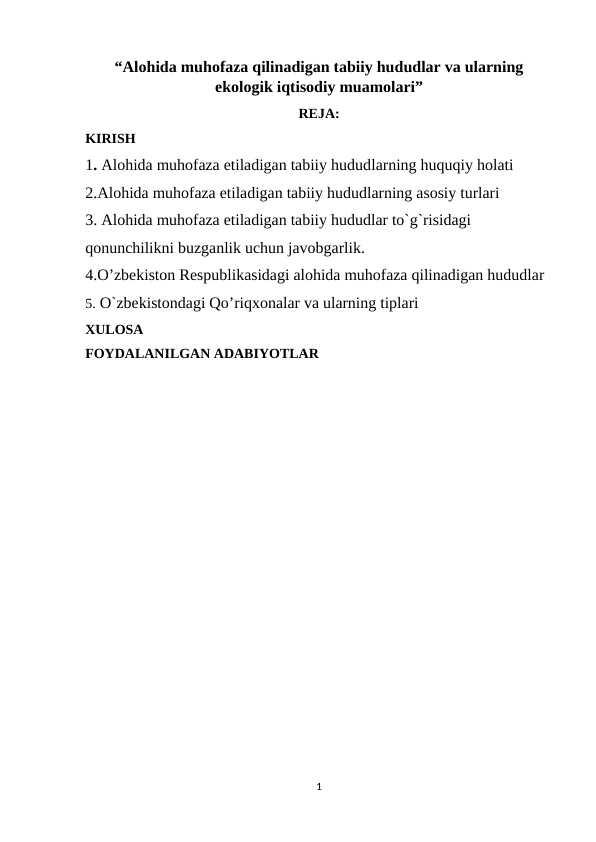 “Alohida muhofaza qilinadigan tabiiy hududlar va ularning ekologik iqtisodiy muamolari”

REJA:

KIRISH

1. Alohida muhofaza etiladigan tabiiy hududlarning huquqiy holati

2.Alohida muhofaza etiladigan tabiiy hududlarning asosiy turlari

3. Alohida muhofaza etiladigan tabiiy hududlar to`g`risidagi qonunchilikni buzganlik uchun javobgarlik.

4.O’zbekiston Respublikasidagi alohida muhofaza qilinadigan hududlar

5. O`zbekistondagi Qo’riqxonalar va ularning tiplari

XULOSA

FOYDALANILGAN ADABIYOTLAR

1